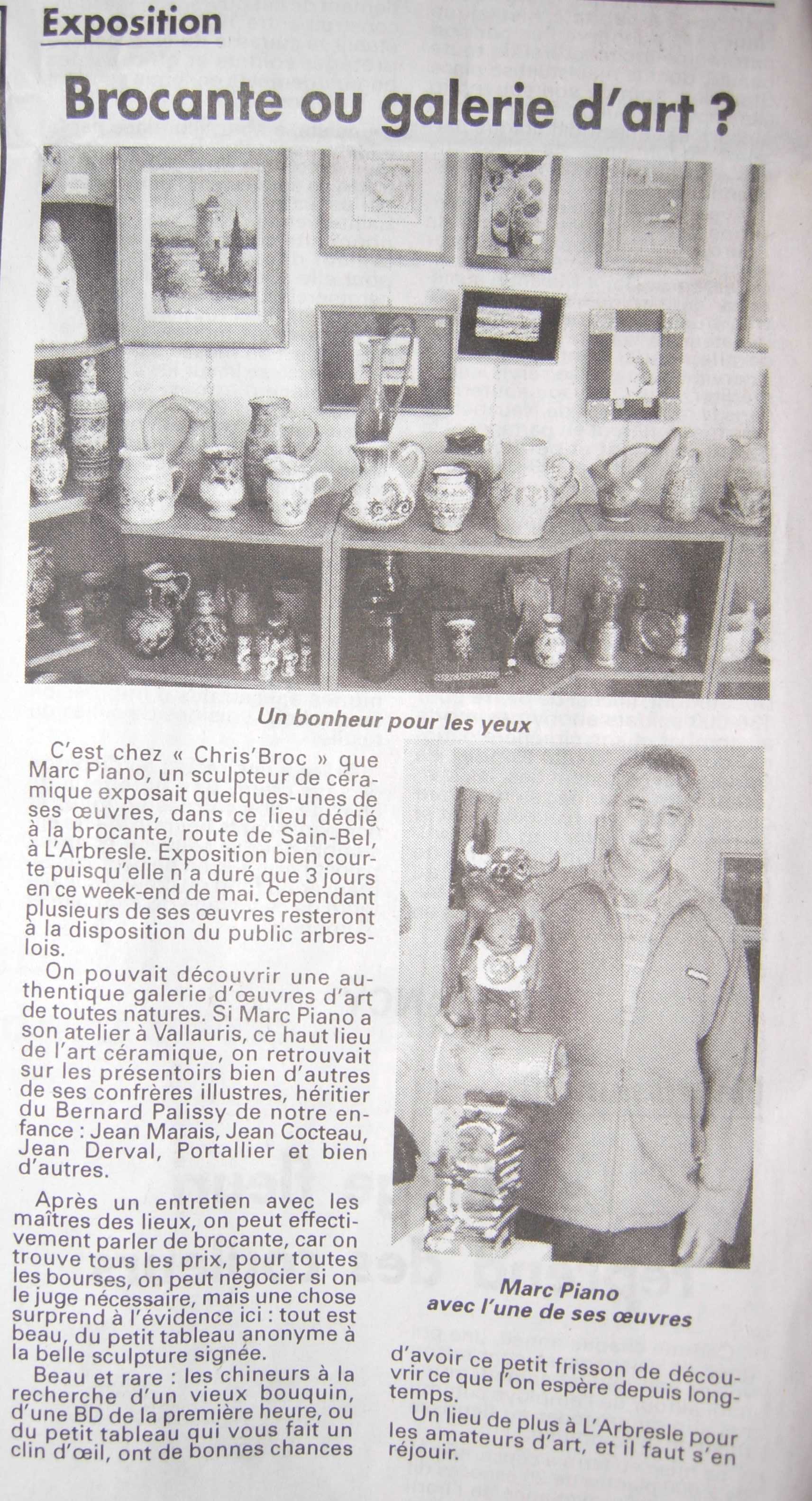 Exposition

Brocante ou galerie d'art ?

Un bonheur pour les yeux

C'est chez « Chris'Broc » que Marc Piano, un sculpteur de céramique exposait quelques-unes de ses œuvres, dans ce lieu dédié à la brocante, route de Sain-Bel, à L'Arbresle. Exposition bien courte puisqu'elle n'a duré que 3 jours en ce week-end de mai. Cependant plusieurs de ses œuvres resteront à la disposition du public arbreslois.

On pouvait découvrir une authentique galerie d'œuvres d'art de toutes natures. Si Marc Piano a son atelier à Vallauris, ce haut lieu de l'art céramique, on retrouvait sur les présentoirs bien d'autres de ses confrères illustres, héritier du Bernard Palissy de notre enfance : Jean Marais, Jean Cocteau, Jean Derval, Portallier et bien d'autres.

Après un entretien avec les maîtres des lieux, on peut effectivement parler de brocante, car on trouve tous les prix, pour toutes les bourses, on peut négocier si on le juge nécessaire, mais une chose surprend à l'évidence ici : tout est beau, du petit tableau anonyme à la belle sculpture signée.

Beau et rare : les chineurs à la recherche d'un vieux bouquin, d'une BD de la première heure, ou du petit tableau qui vous fait un clin d'œil, ont de bonnes chances

Marc Piano avec l'une de ses œuvres

d'avoir ce petit frisson de découvrir ce que l'on espère depuis longtemps.

Un lieu de plus à L'Arbresle pour les amateurs d'art, et il faut s'en réjouir.